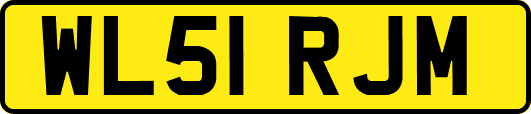 WL51 RJM